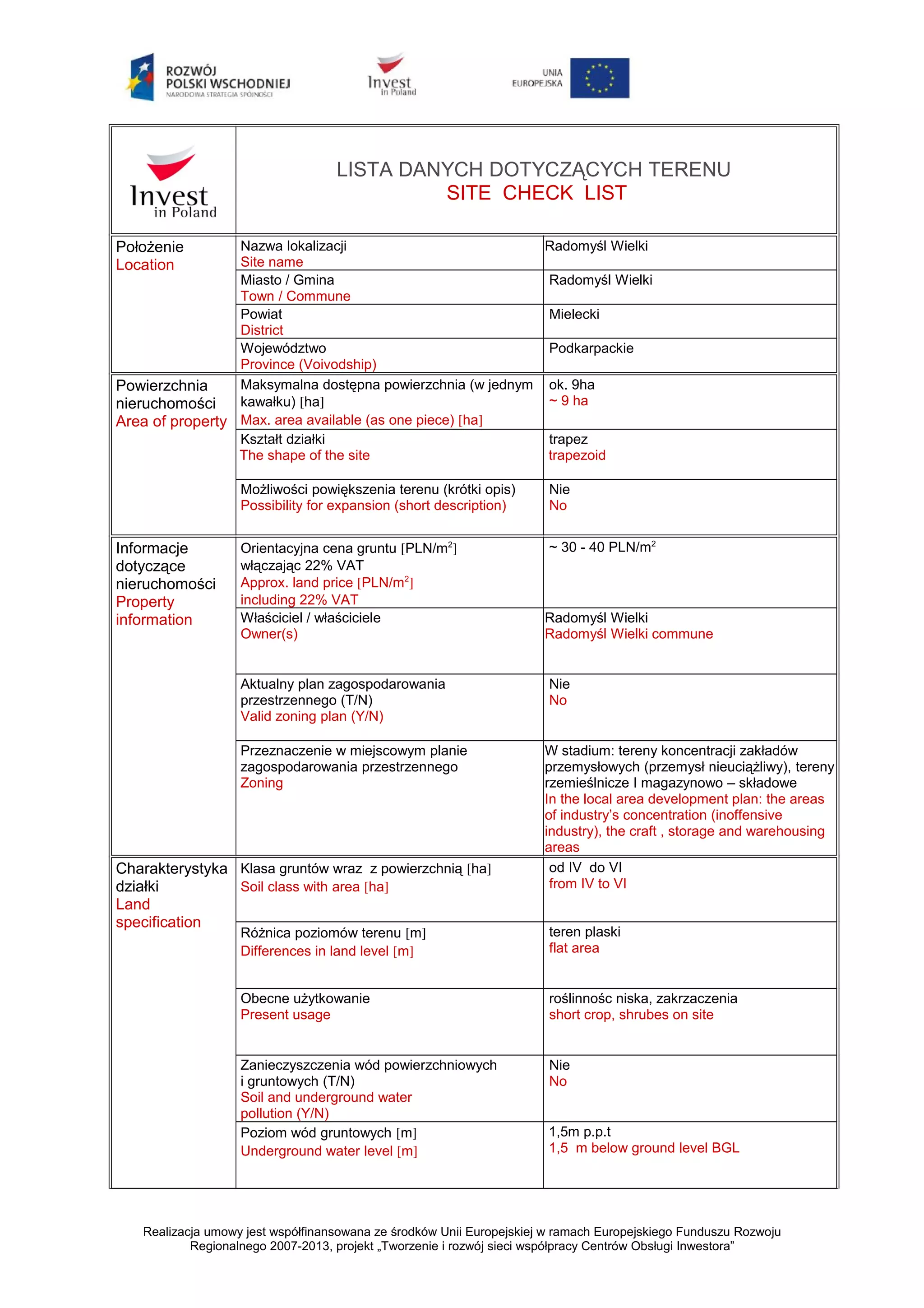 ROZWÓJ POLSKI WSCHODNIEJ
NARODOWA STRATEGIA SPÓJNOŚCI

Invest in Poland

UNIA EUROPEJSKA

| Invest in Poland | LISTA DANYCH DOTYCZĄCYCH TERENU SITE CHECK LIST | |
|---|---|---|
| Położenie Location | Nazwa lokalizacji Site name | Radomyśl Wielki |
| | Miasto / Gmina Town / Commune | Radomyśl Wielki |
| | Powiat District | Mielecki |
| | Województwo Province (Voivodship) | Podkarpackie |
| Powierzchnia nieruchomości Area of property | Maksymalna dostępna powierzchnia (w jednym kawałku) [ha] Max. area available (as one piece) [ha] | ok. 9ha ~ 9 ha |
| | Kształt działki The shape of the site | trapez trapezoid |
| | Możliwości powiększenia terenu (krótki opis) Possibility for expansion (short description) | Nie No |
| Informacje dotyczące nieruchomości Property information | Orientacyjna cena gruntu [PLN/m$^2$] włączając 22% VAT Approx. land price [PLN/m$^2$] including 22% VAT | ~ 30 - 40 PLN/m$^2$ |
| | Właściciel / właściciele Owner(s) | Radomyśl Wielki Radomyśl Wielki commune |
| | Aktualny plan zagospodarowania przestrzennego (T/N) Valid zoning plan (Y/N) | Nie No |
| | Przeznaczenie w miejscowym planie zagospodarowania przestrzennego Zoning | W stadium: tereny koncentracji zakładów przemysłowych (przemysł nieuciążliwy), tereny rzemieślnicze I magazynowo – składowe In the local area development plan: the areas of industry's concentration (inoffensive industry), the craft , storage and warehousing areas |
| Charakterystyka działki Land specification | Klasa gruntów wraz z powierzchnią [ha] Soil class with area [ha] | od IV do VI from IV to VI |
| | Różnica poziomów terenu [m] Differences in land level [m] | teren plaski flat area |
| | Obecne użytkowanie Present usage | roślinnośc niska, zakrzaczenia short crop, shrubes on site |
| | Zanieczyszczenia wód powierzchniowych i gruntowych (T/N) Soil and underground water pollution (Y/N) | Nie No |
| | Poziom wód gruntowych [m] Underground water level [m] | 1,5m p.p.t 1,5 m below ground level BGL |

Realizacja umowy jest współfinansowana ze środków Unii Europejskiej w ramach Europejskiego Funduszu Rozwoju Regionalnego 2007-2013, projekt „Tworzenie i rozwój sieci współpracy Centrów Obsługi Inwestora”